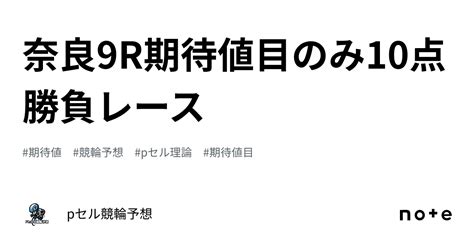 奈良9R期待値目のみ10点勝負レース

#期待値 #競輪予想 #pセル理論 #期待値目

pセル競輪予想

note